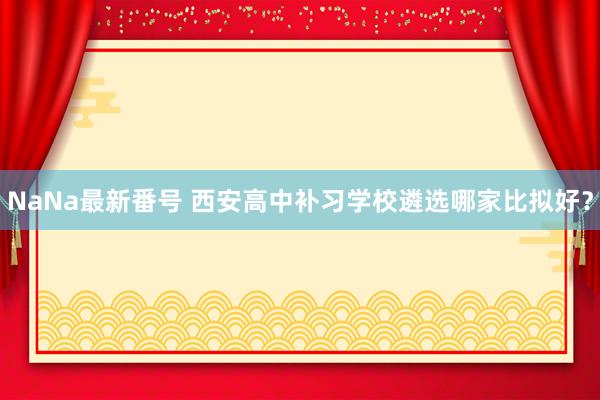 NaNa最新番号 西安高中补习学校遴选哪家比拟好?